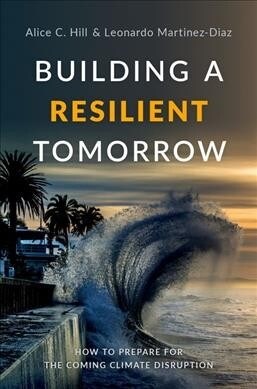 Alice C. Hill & Leonardo Martinez-Diaz

BUILDING A
RESILIENT
TOMORROW

HOW TO PREPARE FOR
THE COMING CLIMATE DISRUPTION